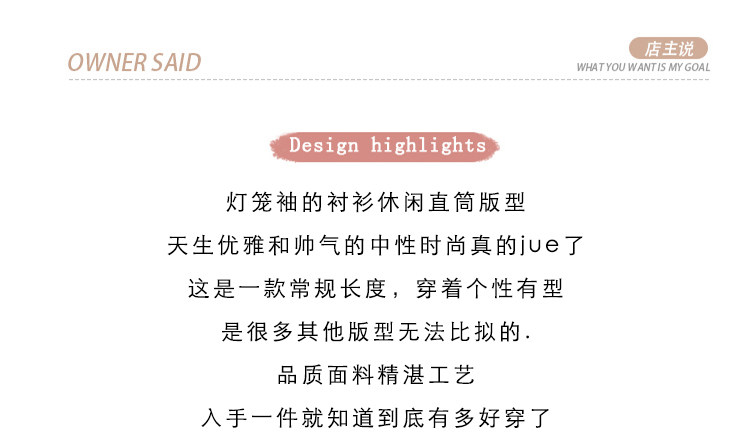 OWNER SAID

店主说

WHAT YOU WANT IS MY GOAL

Design highlights

灯笼袖的衬衫休闲直筒版型

天生优雅和帅气的中性时尚真的jue了

这是一款常规长度，穿着个性有型

是很多其他版型无法比拟的.

品质面料精湛工艺

入手一件就知道到底有多好穿了